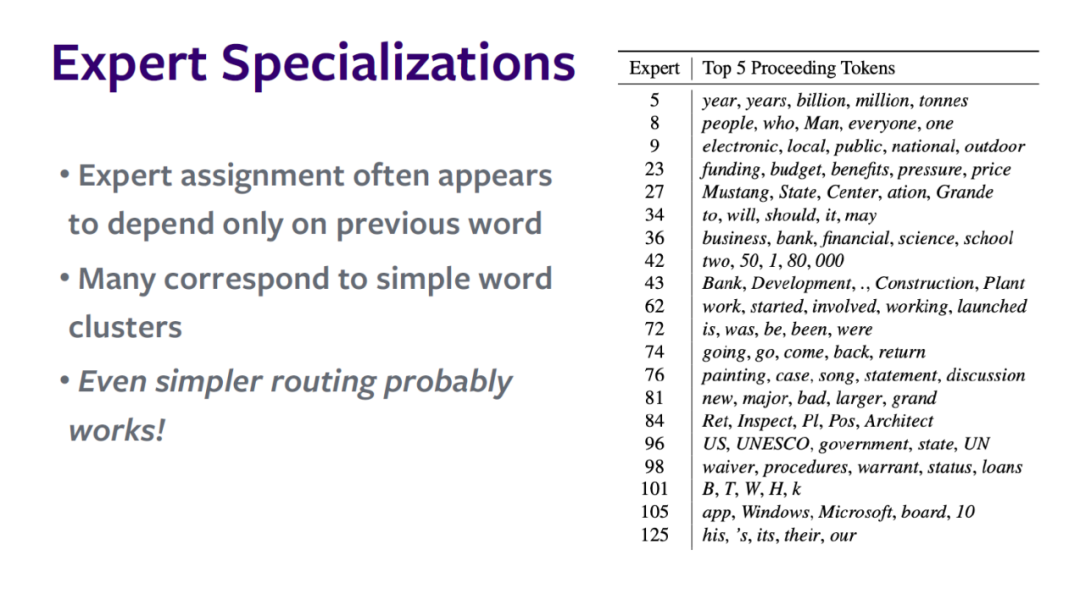 Expert Specializations

• Expert assignment often appears to depend only on previous word

• Many correspond to simple word clusters

• Even simpler routing probably works!

| Expert | Top 5 Proceeding Tokens |
|---|---|
| 5 | year, years, billion, million, tonnes |
| 8 | people, who, Man, everyone, one |
| 9 | electronic, local, public, national, outdoor |
| 23 | funding, budget, benefits, pressure, price |
| 27 | Mustang, State, Center, ation, Grande |
| 34 | to, will, should, it, may |
| 36 | business, bank, financial, science, school |
| 42 | two, 50, 1, 80, 000 |
| 43 | Bank, Development, ., Construction, Plant |
| 62 | work, started, involved, working, launched |
| 72 | is, was, be, been, were |
| 74 | going, go, come, back, return |
| 76 | painting, case, song, statement, discussion |
| 81 | new, major, bad, larger, grand |
| 84 | Ret, Inspect, Pl, Pos, Architect |
| 96 | US, UNESCO, government, state, UN |
| 98 | waiver, procedures, warrant, status, loans |
| 101 | B, T, W, H, k |
| 105 | app, Windows, Microsoft, board, 10 |
| 125 | his, 's, its, their, our |